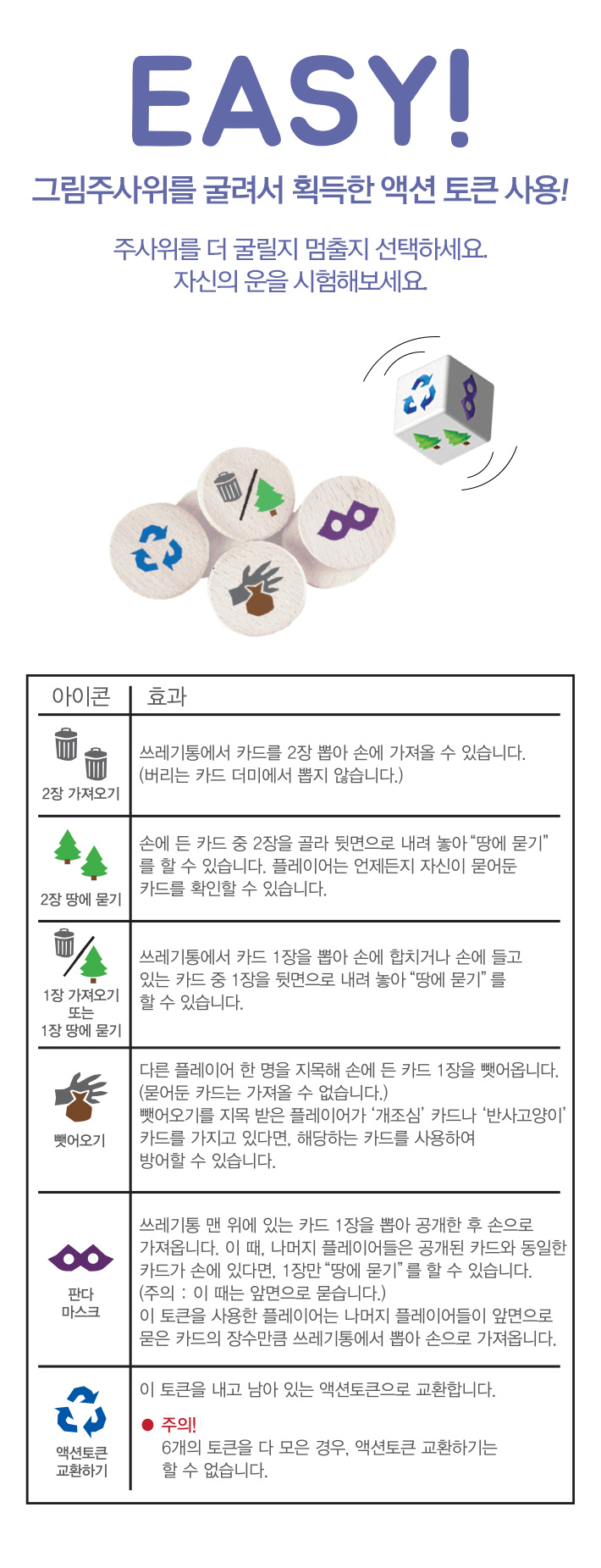 EASY!

그림주사위를 굴려서 획득한 액션 토큰 사용!

주사위를 더 굴릴지 멈출지 선택하세요.
자신의 운을 시험해보세요.

| 아이콘 | 효과 |
|---|---|
| 2장 가져오기 | 쓰레기통에서 카드를 2장 뽑아 손에 가져올 수 있습니다. (버리는 카드 더미에서 뽑지 않습니다.) |
| 2장 땅에 묻기 | 손에 든 카드 중 2장을 골라 뒷면으로 내려 놓아 "땅에 묻기"를 할 수 있습니다. 플레이어는 언제든지 자신이 묻어둔 카드를 확인할 수 있습니다. |
| 1장 가져오기 또는 1장 땅에 묻기 | 쓰레기통에서 카드 1장을 뽑아 손에 합치거나 손에 들고 있는 카드 중 1장을 뒷면으로 내려 놓아 "땅에 묻기"를 할 수 있습니다. |
| 뺏어오기 | 다른 플레이어 한 명을 지목해 손에 든 카드 1장을 뺏어옵니다. (묻어둔 카드는 가져올 수 없습니다.) 뺏어오기를 지목 받은 플레이어가 '개조심' 카드나 '반사고양이' 카드를 가지고 있다면, 해당하는 카드를 사용하여 방어할 수 있습니다. |
| 판다 마스크 | 쓰레기통 맨 위에 있는 카드 1장을 뽑아 공개한 후 손으로 가져옵니다. 이 때, 나머지 플레이어들은 공개된 카드와 동일한 카드가 손에 있다면, 1장만 "땅에 묻기"를 할 수 있습니다. (주의 : 이 때는 앞면으로 묻습니다.) 이 토큰을 사용한 플레이어는 나머지 플레이어들이 앞면으로 묻은 카드의 장수만큼 쓰레기통에서 뽑아 손으로 가져옵니다. |
| 액션토큰 교환하기 | 이 토큰을 내고 남아 있는 액션토큰으로 교환합니다. ● 주의! 6개의 토큰을 다 모은 경우, 액션토큰 교환하기는 할 수 없습니다. |